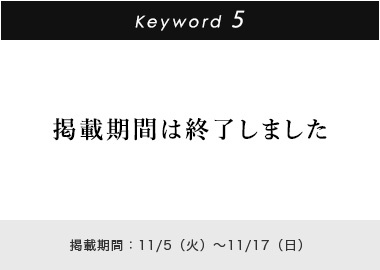 Keyword 5

掲載期間は終了しました

掲載期間：11/5（火）〜11/17（日）